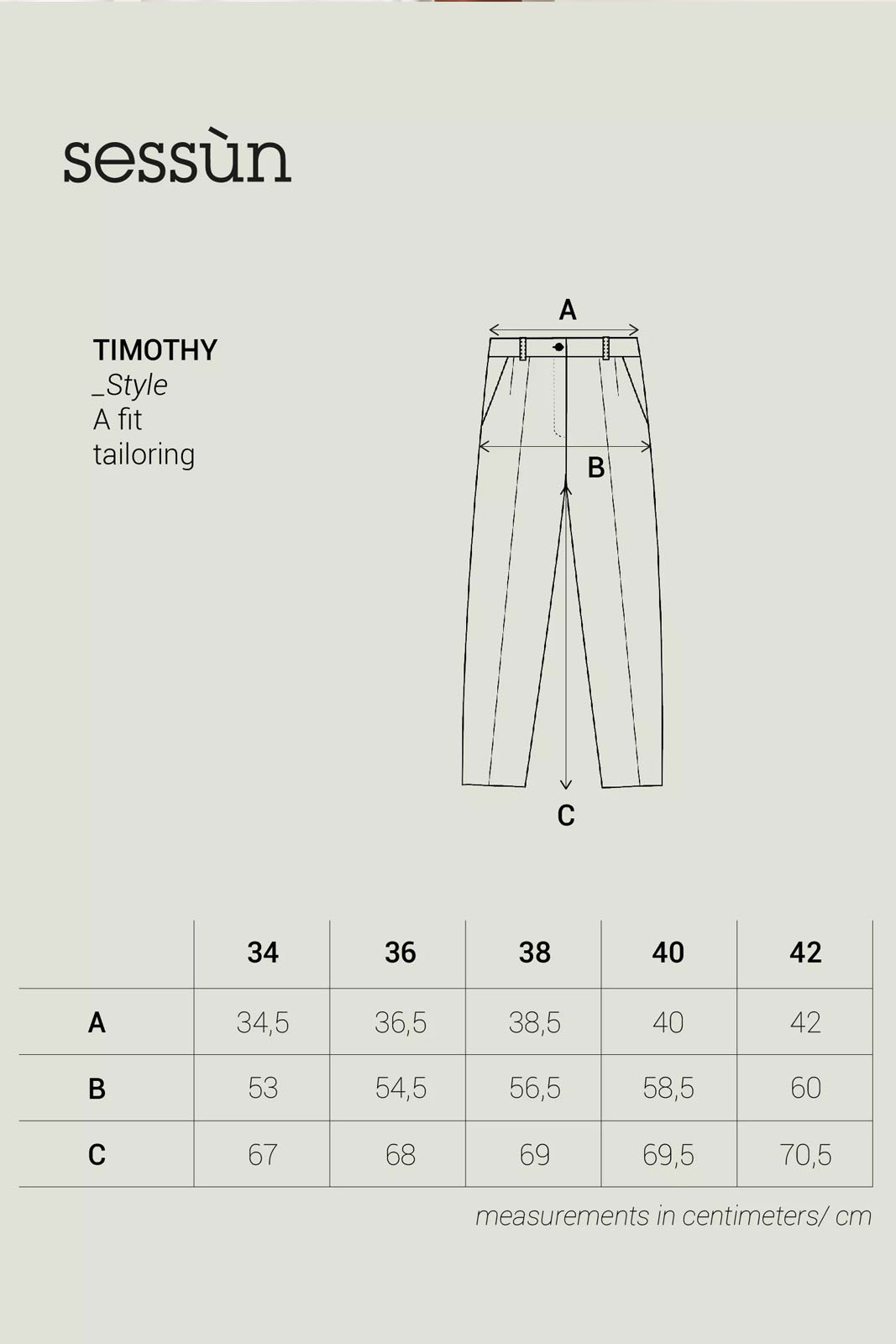 sessùn

TIMOTHY
_Style
A fit
tailoring

A

B

C

| | 34 | 36 | 38 | 40 | 42 |
|---|---|---|---|---|---|
| A | 34,5 | 36,5 | 38,5 | 40 | 42 |
| B | 53 | 54,5 | 56,5 | 58,5 | 60 |
| C | 67 | 68 | 69 | 69,5 | 70,5 |

measurements in centimeters/ cm